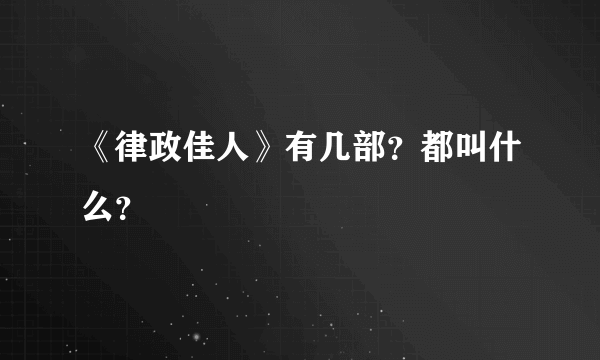 《律政佳人》有几部？都叫什么？